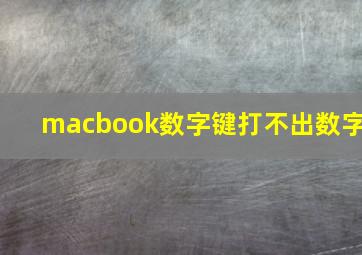 macbook数字键打不出数字